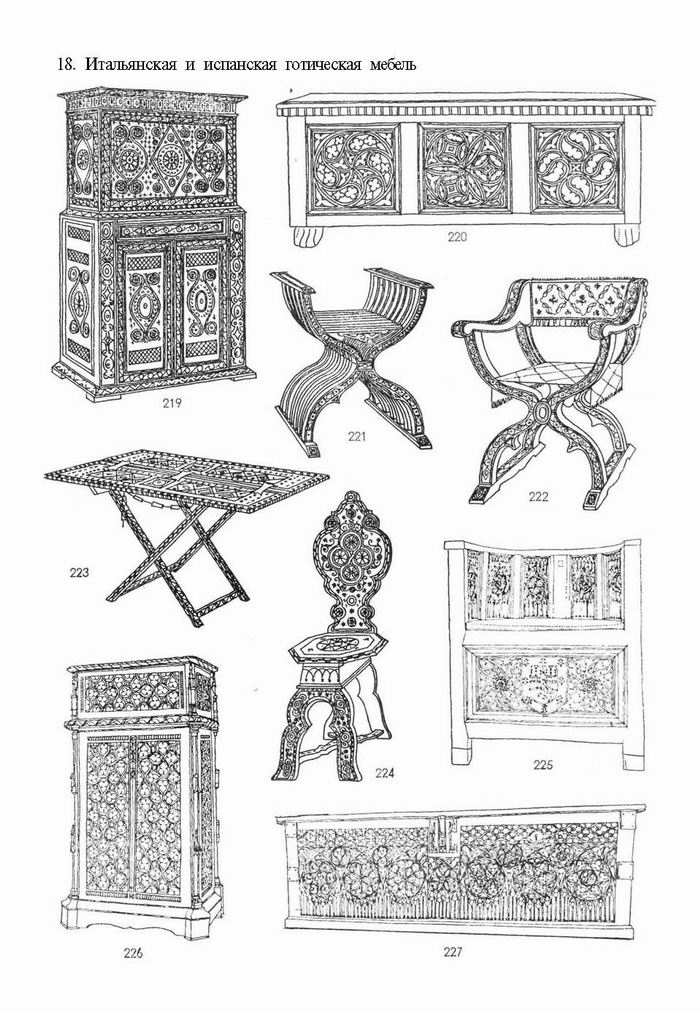 18. Итальянская и испанская готическая мебель

220

219

221

222

223

224

225

226

227